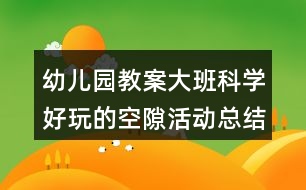 幼儿园教案大班科学好玩的空隙活动总结